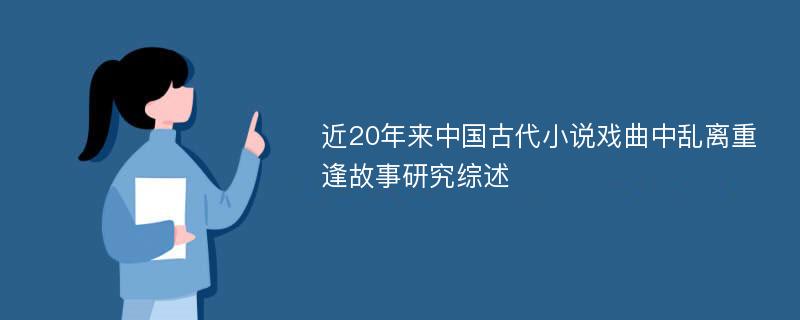 近20年来中国古代小说戏曲中乱离重逢故事研究综述